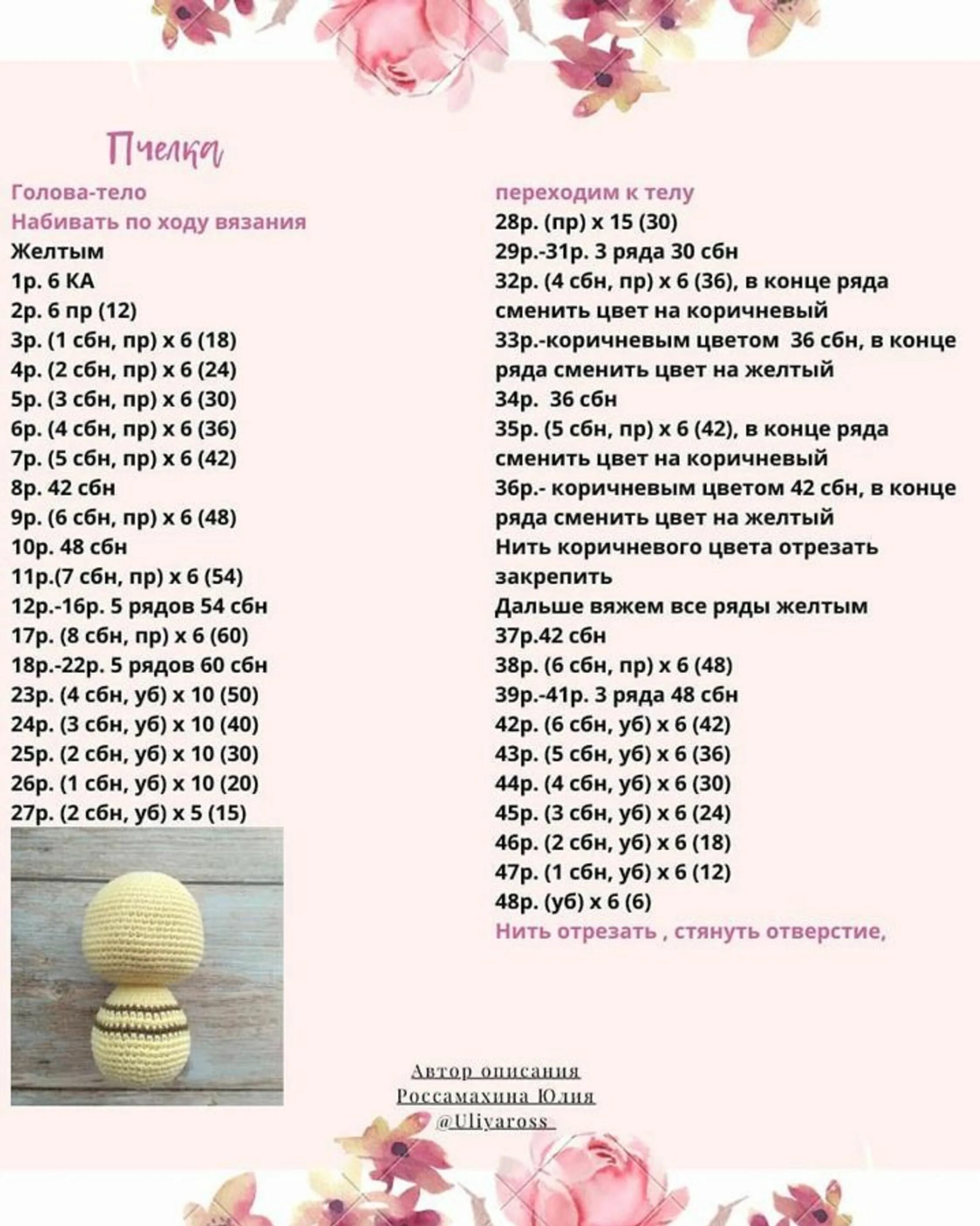 Пчелка

Голова-тело
Набивать по ходу вязания
Желтым
1р. 6 КА
2р. 6 пр (12)
3р. (1 сбн, пр) х 6 (18)
4р. (2 сбн, пр) х 6 (24)
5р. (3 сбн, пр) х 6 (30)
6р. (4 сбн, пр) х 6 (36)
7р. (5 сбн, пр) х 6 (42)
8р. 42 сбн
9р. (6 сбн, пр) х 6 (48)
10р. 48 сбн
11р.(7 сбн, пр) х 6 (54)
12р.-16р. 5 рядов 54 сбн
17р. (8 сбн, пр) х 6 (60)
18р.-22р. 5 рядов 60 сбн
23р. (4 сбн, уб) х 10 (50)
24р. (3 сбн, уб) х 10 (40)
25р. (2 сбн, уб) х 10 (30)
26р. (1 сбн, уб) х 10 (20)
27р. (2 сбн, уб) х 5 (15)

переходим к телу
28р. (пр) х 15 (30)
29р.-31р. 3 ряда 30 сбн
32р. (4 сбн, пр) х 6 (36), в конце ряда сменить цвет на коричневый
33р.-коричневым цветом 36 сбн, в конце ряда сменить цвет на желтый
34р. 36 сбн
35р. (5 сбн, пр) х 6 (42), в конце ряда сменить цвет на коричневый
36р.- коричневым цветом 42 сбн, в конце ряда сменить цвет на желтый
Нить коричневого цвета отрезать закрепить
Дальше вяжем все ряды желтым
37р.42 сбн
38р. (6 сбн, пр) х 6 (48)
39р.-41р. 3 ряда 48 сбн
42р. (6 сбн, уб) х 6 (42)
43р. (5 сбн, уб) х 6 (36)
44р. (4 сбн, уб) х 6 (30)
45р. (3 сбн, уб) х 6 (24)
46р. (2 сбн, уб) х 6 (18)
47р. (1 сбн, уб) х 6 (12)
48р. (уб) х 6 (6)
Нить отрезать , стянуть отверстие,

Автор описания
Россамахина Юлия
@Uliyaross